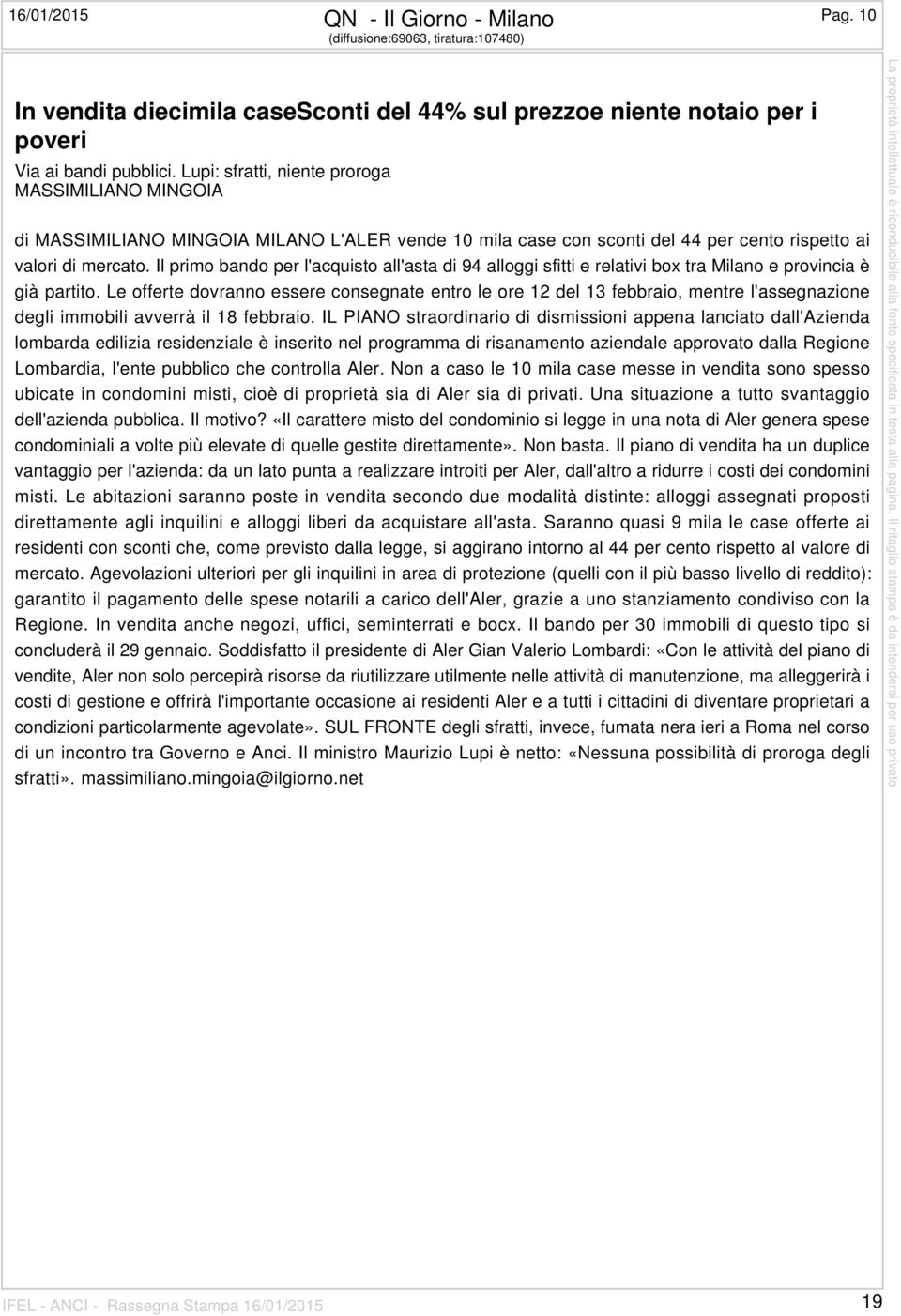 16/01/2015

QN - Il Giorno - Milano
(diffusione:69063, tiratura:107480)

Pag. 10

In vendita diecimila caseSconti del 44% sul prezzoe niente notaio per i poveri

Via ai bandi pubblici. Lupi: sfratti, niente proroga
MASSIMILIANO MINGOIA

di MASSIMILIANO MINGOIA MILANO L'ALER vende 10 mila case con sconti del 44 per cento rispetto ai valori di mercato. Il primo bando per l'acquisto all'asta di 94 alloggi sfitti e relativi box tra Milano e provincia è già partito. Le offerte dovranno essere consegnate entro le ore 12 del 13 febbraio, mentre l'assegnazione degli immobili avverrà il 18 febbraio. IL PIANO straordinario di dismissioni appena lanciato dall'Azienda lombarda edilizia residenziale è inserito nel programma di risanamento aziendale approvato dalla Regione Lombardia, l'ente pubblico che controlla Aler. Non a caso le 10 mila case messe in vendita sono spesso ubicate in condomini misti, cioè di proprietà sia di Aler sia di privati. Una situazione a tutto svantaggio dell'azienda pubblica. Il motivo? «Il carattere misto del condominio si legge in una nota di Aler genera spese condominiali a volte più elevate di quelle gestite direttamente». Non basta. Il piano di vendita ha un duplice vantaggio per l'azienda: da un lato punta a realizzare introiti per Aler, dall'altro a ridurre i costi dei condomini misti. Le abitazioni saranno poste in vendita secondo due modalità distinte: alloggi assegnati proposti direttamente agli inquilini e alloggi liberi da acquistare all'asta. Saranno quasi 9 mila le case offerte ai residenti con sconti che, come previsto dalla legge, si aggirano intorno al 44 per cento rispetto al valore di mercato. Agevolazioni ulteriori per gli inquilini in area di protezione (quelli con il più basso livello di reddito): garantito il pagamento delle spese notarili a carico dell'Aler, grazie a uno stanziamento condiviso con la Regione. In vendita anche negozi, uffici, seminterrati e bocx. Il bando per 30 immobili di questo tipo si concluderà il 29 gennaio. Soddisfatto il presidente di Aler Gian Valerio Lombardi: «Con le attività del piano di vendite, Aler non solo percepirà risorse da riutilizzare utilmente nelle attività di manutenzione, ma alleggerirà i costi di gestione e offrirà l'importante occasione ai residenti Aler e a tutti i cittadini di diventare proprietari a condizioni particolarmente agevolate». SUL FRONTE degli sfratti, invece, fumata nera ieri a Roma nel corso di un incontro tra Governo e Anci. Il ministro Maurizio Lupi è netto: «Nessuna possibilità di proroga degli sfratti». massimiliano.mingoia@ilgiorno.net

La proprietà intellettuale è riconducibile alla fonte specificata in testa alla pagina. Il ritaglio stampa è da intendersi per uso privato

IFEL - ANCI - Rassegna Stampa 16/01/2015

19